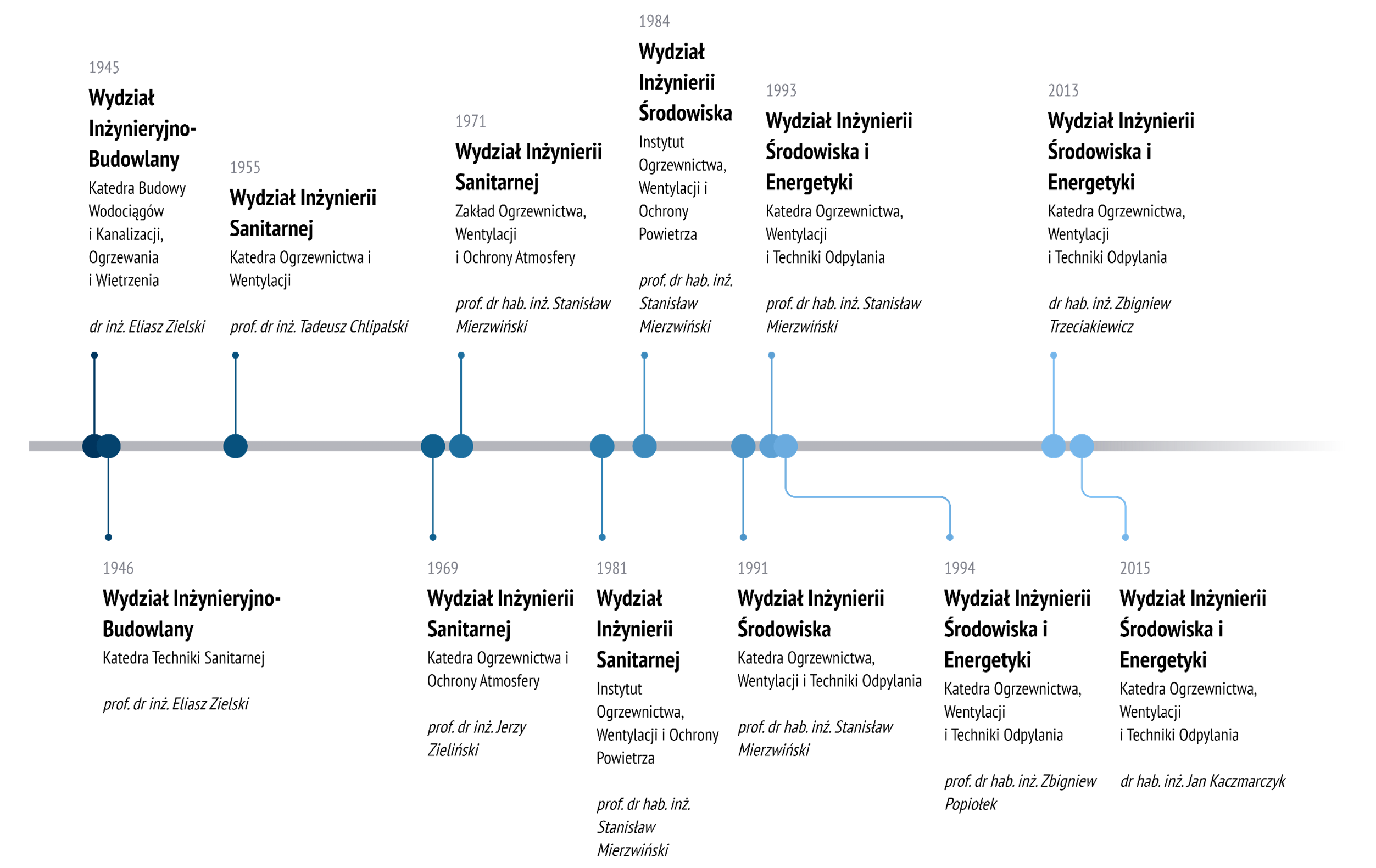 1945
Wydział Inżynieryjno-Budowlany
Katedra Budowy Wodociągów i Kanalizacji, Ogrzewania i Wietrzenia

dr inż. Eliasz Zielski

1955
Wydział Inżynierii Sanitarnej
Katedra Ogrzewnictwa i Wentylacji

prof. dr inż. Tadeusz Chlipalski

1971
Wydział Inżynierii Sanitarnej
Zakład Ogrzewnictwa, Wentylacji i Ochrony Atmosfery

prof. dr hab. inż. Stanisław Mierzwiński

1984
Wydział Inżynierii Środowiska
Instytut Ogrzewnictwa, Wentylacji i Ochrony Powietrza

prof. dr hab. inż. Stanisław Mierzwiński

1993
Wydział Inżynierii Środowiska i Energetyki
Katedra Ogrzewnictwa, Wentylacji i Techniki Odpylania

prof. dr hab. inż. Stanisław Mierzwiński

2013
Wydział Inżynierii Środowiska i Energetyki
Katedra Ogrzewnictwa, Wentylacji i Techniki Odpylania

dr hab. inż. Zbigniew Trzeciakiewicz

1946
Wydział Inżynieryjno-Budowlany
Katedra Techniki Sanitarnej

prof. dr inż. Eliasz Zielski

1969
Wydział Inżynierii Sanitarnej
Katedra Ogrzewnictwa i Ochrony Atmosfery

prof. dr inż. Jerzy Zieliński

1981
Wydział Inżynierii Sanitarnej
Instytut Ogrzewnictwa, Wentylacji i Ochrony Powietrza

prof. dr hab. inż. Stanisław Mierzwiński

1991
Wydział Inżynierii Środowiska
Katedra Ogrzewnictwa, Wentylacji i Techniki Odpylania

prof. dr hab. inż. Stanisław Mierzwiński

1994
Wydział Inżynierii Środowiska i Energetyki
Katedra Ogrzewnictwa, Wentylacji i Techniki Odpylania

prof. dr hab. inż. Zbigniew Popiołek

2015
Wydział Inżynierii Środowiska i Energetyki
Katedra Ogrzewnictwa, Wentylacji i Techniki Odpylania

dr hab. inż. Jan Kaczmarczyk